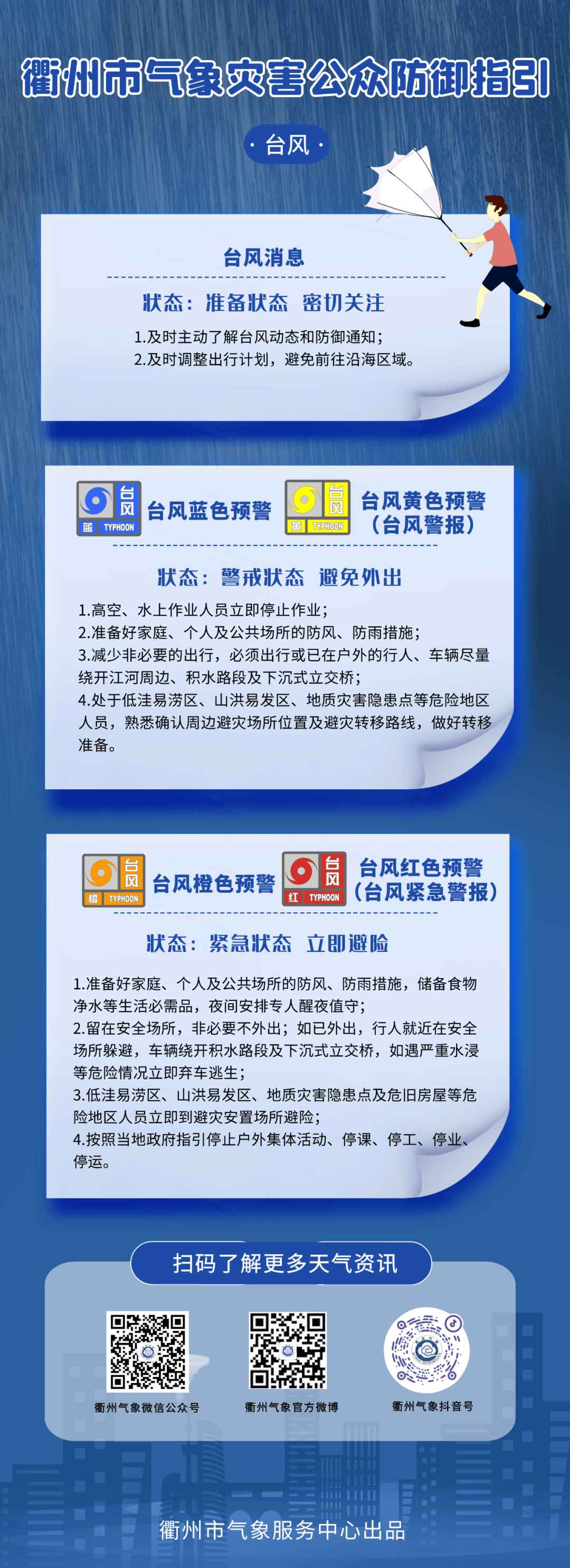 衢州市气象灾害公众防御指引

· 台风 ·

台风消息

状态：准备状态 密切关注

1.及时主动了解台风动态和防御通知；
2.及时调整出行计划，避免前往沿海区域。

台风 蓝 TYPHOON 台风蓝色预警

台风 黄 TYPHOON 台风黄色预警（台风警报）

状态：警戒状态 避免外出

1.高空、水上作业人员立即停止作业；
2.准备好家庭、个人及公共场所的防风、防雨措施；
3.减少非必要的出行，必须出行或已在户外的行人、车辆尽量绕开江河周边、积水路段及下沉式立交桥；
4.处于低洼易涝区、山洪易发区、地质灾害隐患点等危险地区人员，熟悉确认周边避灾场所位置及避灾转移路线，做好转移准备。

台风 橙 TYPHOON 台风橙色预警

台风 红 TYPHOON 台风红色预警（台风紧急警报）

状态：紧急状态 立即避险

1.准备好家庭、个人及公共场所的防风、防雨措施，储备食物净水等生活必需品，夜间安排专人醒夜值守；
2.留在安全场所，非必要不外出；如已外出，行人就近在安全场所躲避，车辆绕开积水路段及下沉式立交桥，如遇严重水浸等危险情况立即弃车逃生；
3.低洼易涝区、山洪易发区、地质灾害隐患点及危旧房屋等危险地区人员立即到避灾安置场所避险；
4.按照当地政府指引停止户外集体活动、停课、停工、停业、停运。

扫码了解更多天气资讯

衢州气象微信公众号

衢州气象官方微博

衢州气象抖音号

衢州市气象服务中心出品